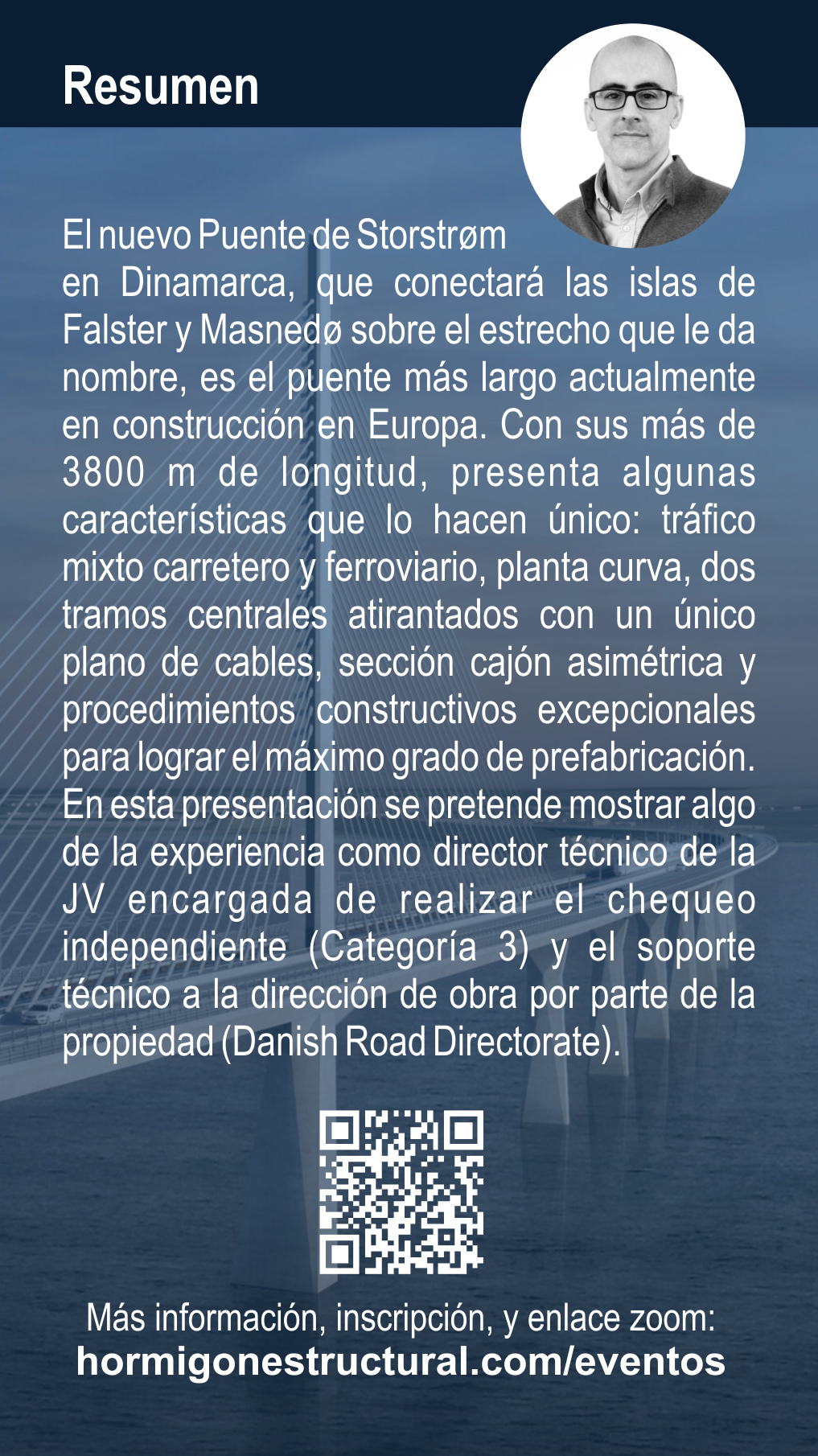 Resumen

El nuevo Puente de Storstrøm en Dinamarca, que conectará las islas de Falster y Masnedø sobre el estrecho que le da nombre, es el puente más largo actualmente en construcción en Europa. Con sus más de 3800 m de longitud, presenta algunas características que lo hacen único: tráfico mixto carretero y ferroviario, planta curva, dos tramos centrales atirantados con un único plano de cables, sección cajón asimétrica y procedimientos constructivos excepcionales para lograr el máximo grado de prefabricación. En esta presentación se pretende mostrar algo de la experiencia como director técnico de la JV encargada de realizar el chequeo independiente (Categoría 3) y el soporte técnico a la dirección de obra por parte de la propiedad (Danish Road Directorate).

Más información, inscripción, y enlace zoom:
hormigonestructural.com/eventos